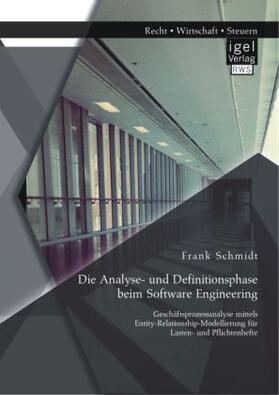 Recht • Wirtschaft • Steuern

igel Verlag
RWS

Frank Schmidt

Die Analyse- und Definitionsphase beim Software Engineering

Geschäftsprozessanalyse mittels Entity-Relationship-Modellierung für Lasten- und Pflichtenhefte